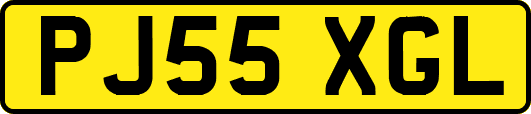 PJ55 XGL